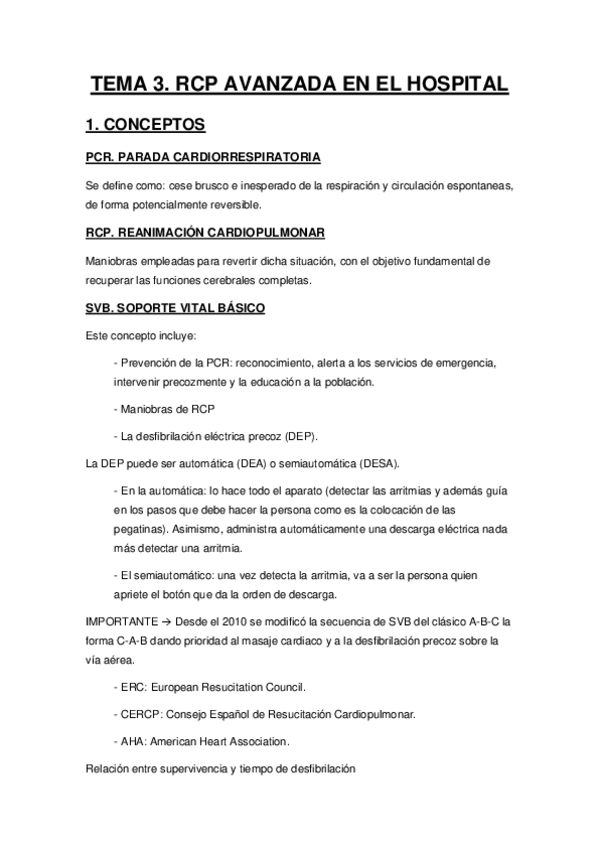 TEMA 3. RCP AVANZADA EN EL HOSPITAL

1. CONCEPTOS

PCR. PARADA CARDIORRESPIRATORIA

Se define como: cese brusco e inesperado de la respiración y circulación espontaneas, de forma potencialmente reversible.

RCP. REANIMACIÓN CARDIOPULMONAR

Maniobras empleadas para revertir dicha situación, con el objetivo fundamental de recuperar las funciones cerebrales completas.

SVB. SOPORTE VITAL BÁSICO

Este concepto incluye:

- Prevención de la PCR: reconocimiento, alerta a los servicios de emergencia, intervenir precozmente y la educación a la población.

- Maniobras de RCP

- La desfibrilación eléctrica precoz (DEP).

La DEP puede ser automática (DEA) o semiautomática (DESA).

- En la automática: lo hace todo el aparato (detectar las arritmias y además guía en los pasos que debe hacer la persona como es la colocación de las pegatinas). Asimismo, administra automáticamente una descarga eléctrica nada más detectar una arritmia.

- El semiautomático: una vez detecta la arritmia, va a ser la persona quien apriete el botón que da la orden de descarga.

IMPORTANTE → Desde el 2010 se modificó la secuencia de SVB del clásico A-B-C la forma C-A-B dando prioridad al masaje cardiaco y a la desfibrilación precoz sobre la vía aérea.

- ERC: European Resucitation Council.

- CERCP: Consejo Español de Resucitación Cardiopulmonar.

- AHA: American Heart Association.

Relación entre supervivencia y tiempo de desfibrilación